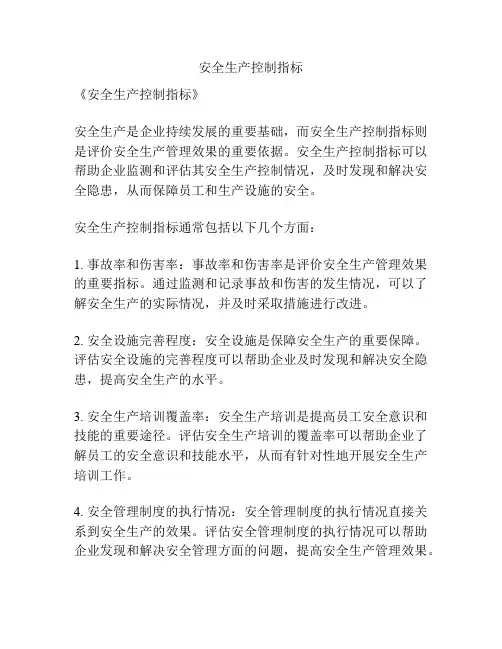 安全生产控制指标

《安全生产控制指标》

安全生产是企业持续发展的重要基础，而安全生产控制指标则是评价安全生产管理效果的重要依据。安全生产控制指标可以帮助企业监测和评估其安全生产控制情况，及时发现和解决安全隐患，从而保障员工和生产设施的安全。

安全生产控制指标通常包括以下几个方面：

1. 事故率和伤害率：事故率和伤害率是评价安全生产管理效果的重要指标。通过监测和记录事故和伤害的发生情况，可以了解安全生产的实际情况，并及时采取措施进行改进。

2. 安全设施完善程度：安全设施是保障安全生产的重要保障。评估安全设施的完善程度可以帮助企业及时发现和解决安全隐患，提高安全生产的水平。

3. 安全生产培训覆盖率：安全生产培训是提高员工安全意识和技能的重要途径。评估安全生产培训的覆盖率可以帮助企业了解员工的安全意识和技能水平，从而有针对性地开展安全生产培训工作。

4. 安全管理制度的执行情况：安全管理制度的执行情况直接关系到安全生产的效果。评估安全管理制度的执行情况可以帮助企业发现和解决安全管理方面的问题，提高安全生产管理效果。